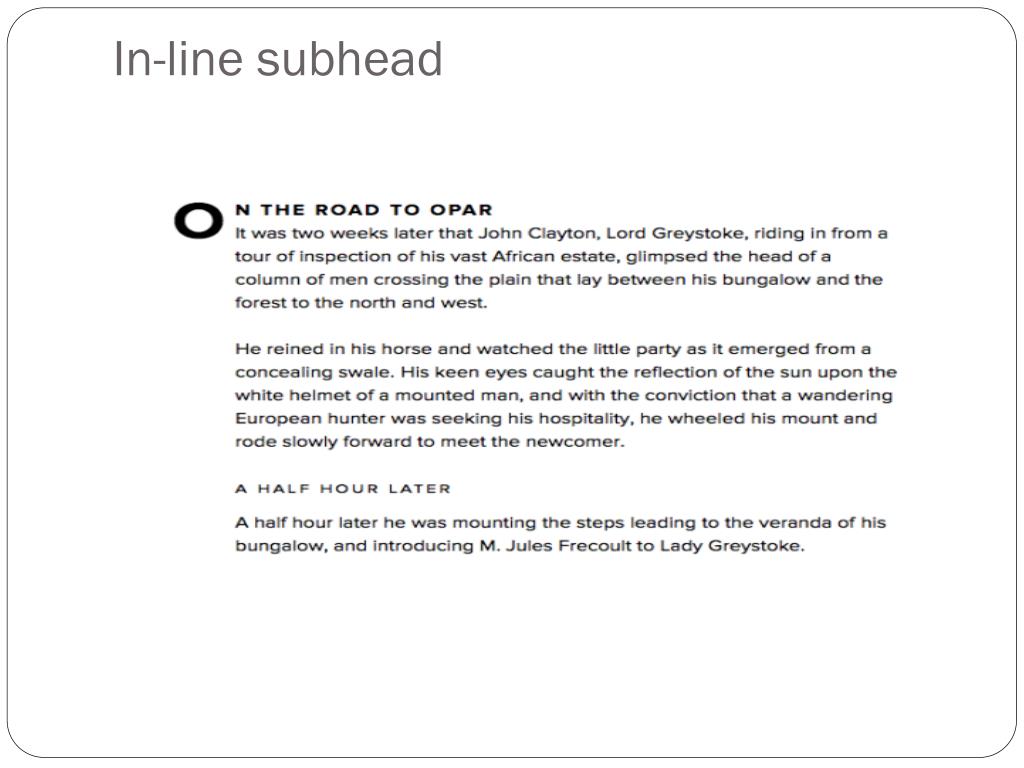 In-line subhead

ON THE ROAD TO OPAR
It was two weeks later that John Clayton, Lord Greystoke, riding in from a tour of inspection of his vast African estate, glimpsed the head of a column of men crossing the plain that lay between his bungalow and the forest to the north and west.

He reined in his horse and watched the little party as it emerged from a concealing swale. His keen eyes caught the reflection of the sun upon the white helmet of a mounted man, and with the conviction that a wandering European hunter was seeking his hospitality, he wheeled his mount and rode slowly forward to meet the newcomer.

A HALF HOUR LATER

A half hour later he was mounting the steps leading to the veranda of his bungalow, and introducing M. Jules Frecoult to Lady Greystoke.